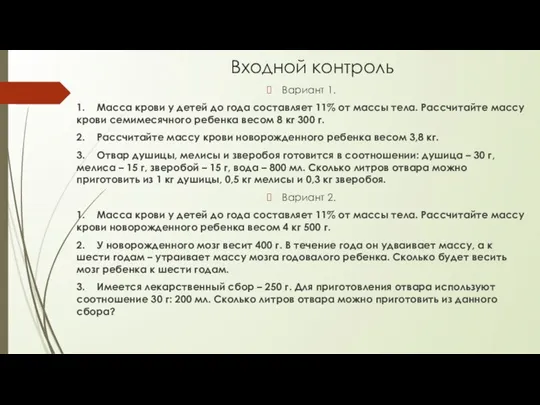 Входной контроль

Вариант 1.

1. Масса крови у детей до года составляет 11% от массы тела. Рассчитайте массу крови семимесячного ребенка весом 8 кг 300 г.

2. Рассчитайте массу крови новорожденного ребенка весом 3,8 кг.

3. Отвар душицы, мелисы и зверобоя готовится в соотношении: душица – 30 г, мелиса – 15 г, зверобой – 15 г, вода – 800 мл. Сколько литров отвара можно приготовить из 1 кг душицы, 0,5 кг мелисы и 0,3 кг зверобоя.

Вариант 2.

1. Масса крови у детей до года составляет 11% от массы тела. Рассчитайте массу крови новорожденного ребенка весом 4 кг 500 г.

2. У новорожденного мозг весит 400 г. В течение года он удваивает массу, а к шести годам – утраивает массу мозга годовалого ребенка. Сколько будет весить мозг ребенка к шести годам.

3. Имеется лекарственный сбор – 250 г. Для приготовления отвара используют соотношение 30 г: 200 мл. Сколько литров отвара можно приготовить из данного сбора?